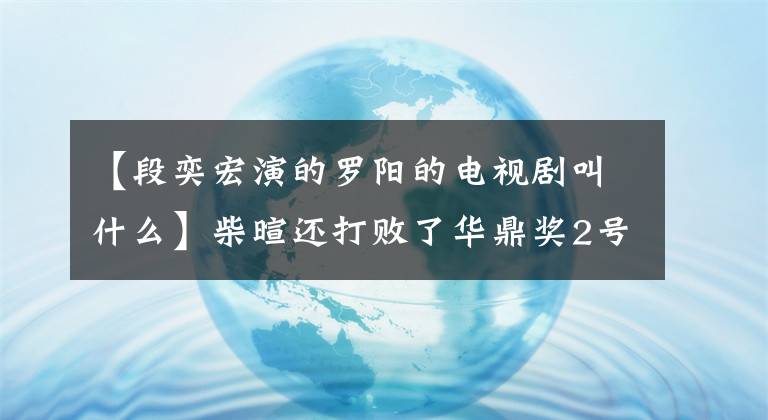 【段奕宏演的罗阳的电视剧叫什么】柴暄还打败了华鼎奖2号